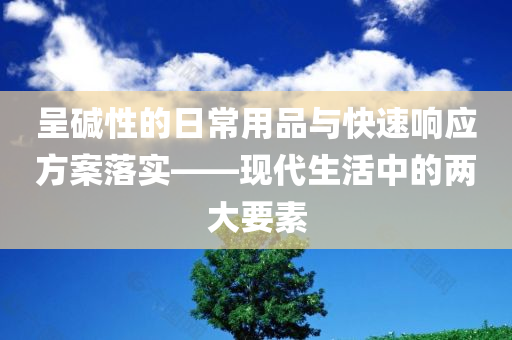 呈碱性的日常用品与快速响应方案落实——现代生活中的两大要素